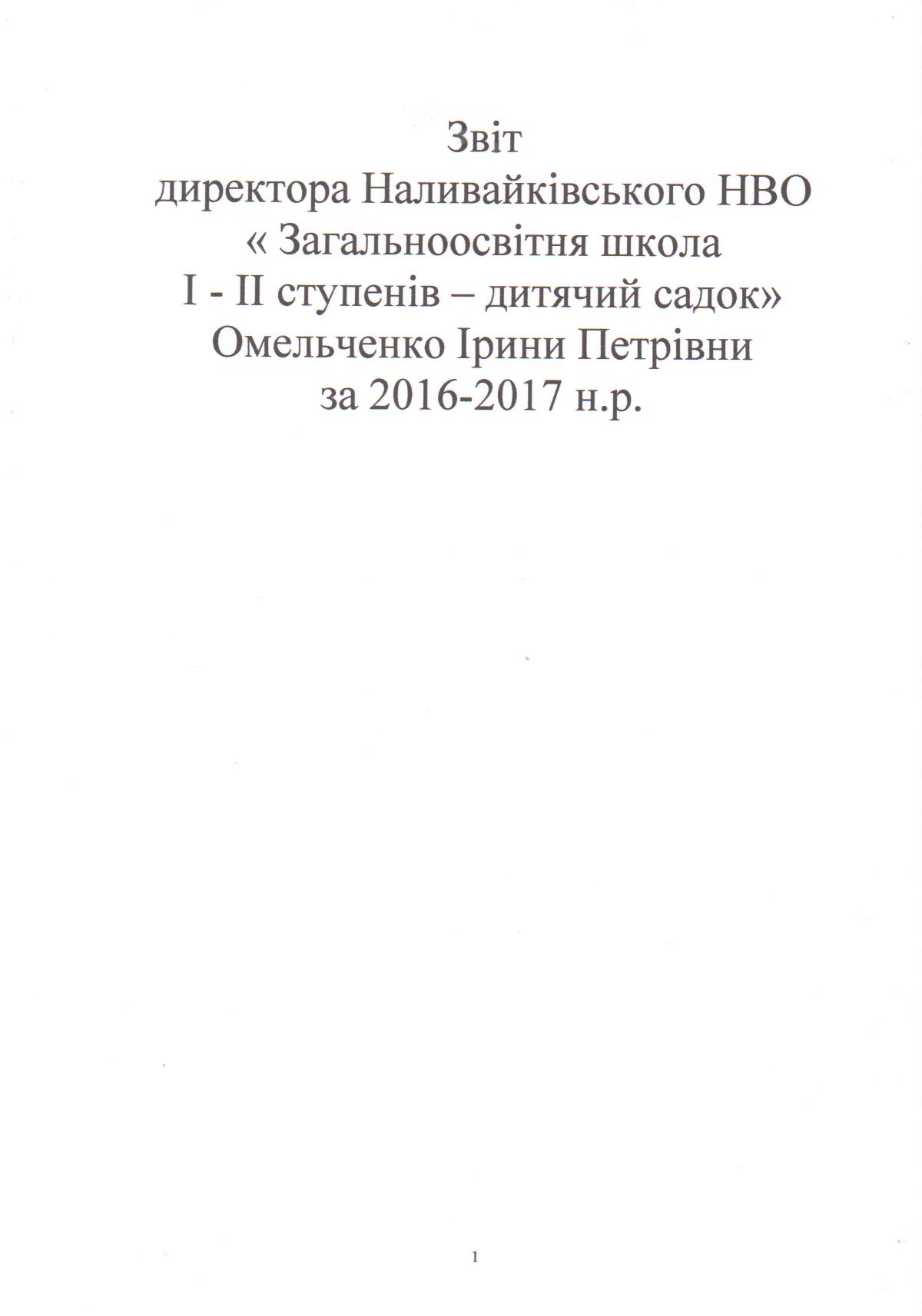 Звіт
директора Наливайківського НВО
« Загальноосвітня школа
І - ІІ ступенів – дитячий садок»
Омельченко Ірини Петрівни
за 2016-2017 н.р.

1